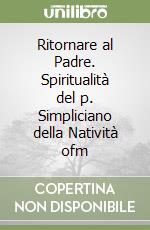 unilibro

Ritornare al Padre. Spiritualità del p. Simpliciano della Natività ofm

COPERTINA NON DISPONIBILE